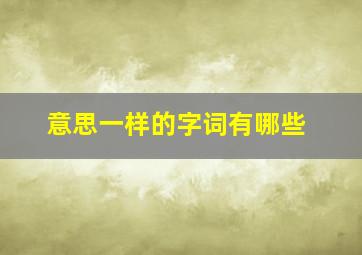 意思一样的字词有哪些